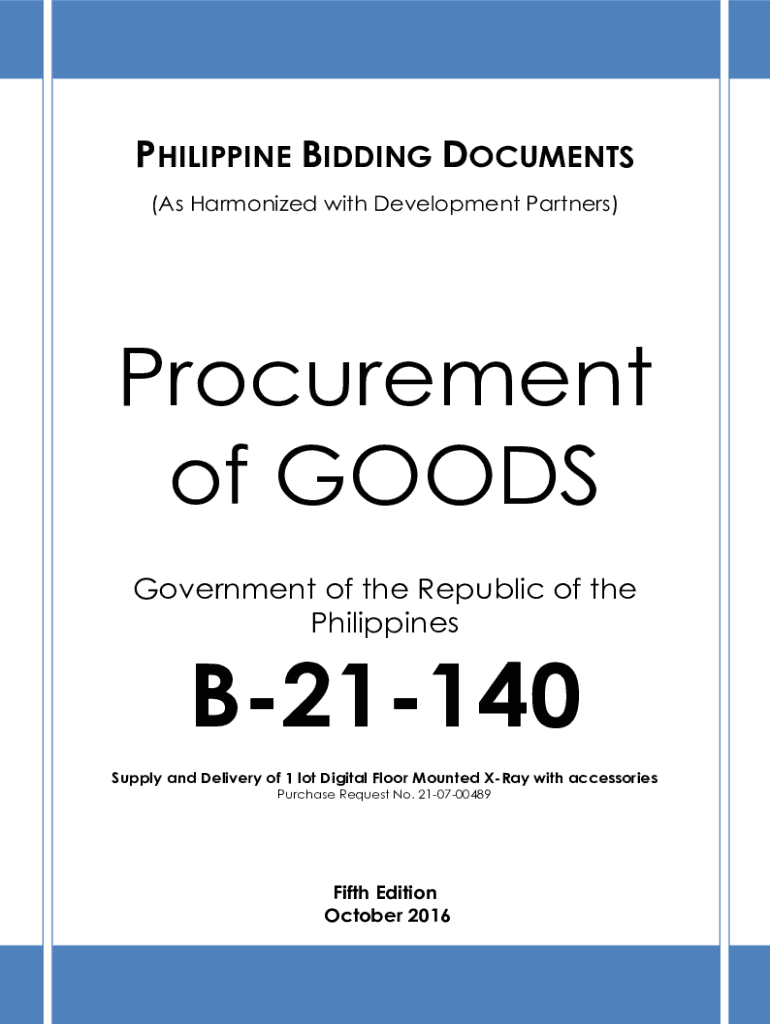 PHILIPPINE BIDDING DOCUMENTS
(As Harmonized with Development Partners)

Procurement of GOODS

Government of the Republic of the Philippines

B-21-140

Supply and Delivery of 1 lot Digital Floor Mounted X-Ray with accessories
Purchase Request No. 21-07-00489

Fifth Edition
October 2016